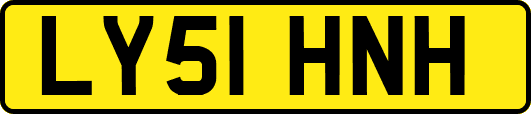 LY51 HNH